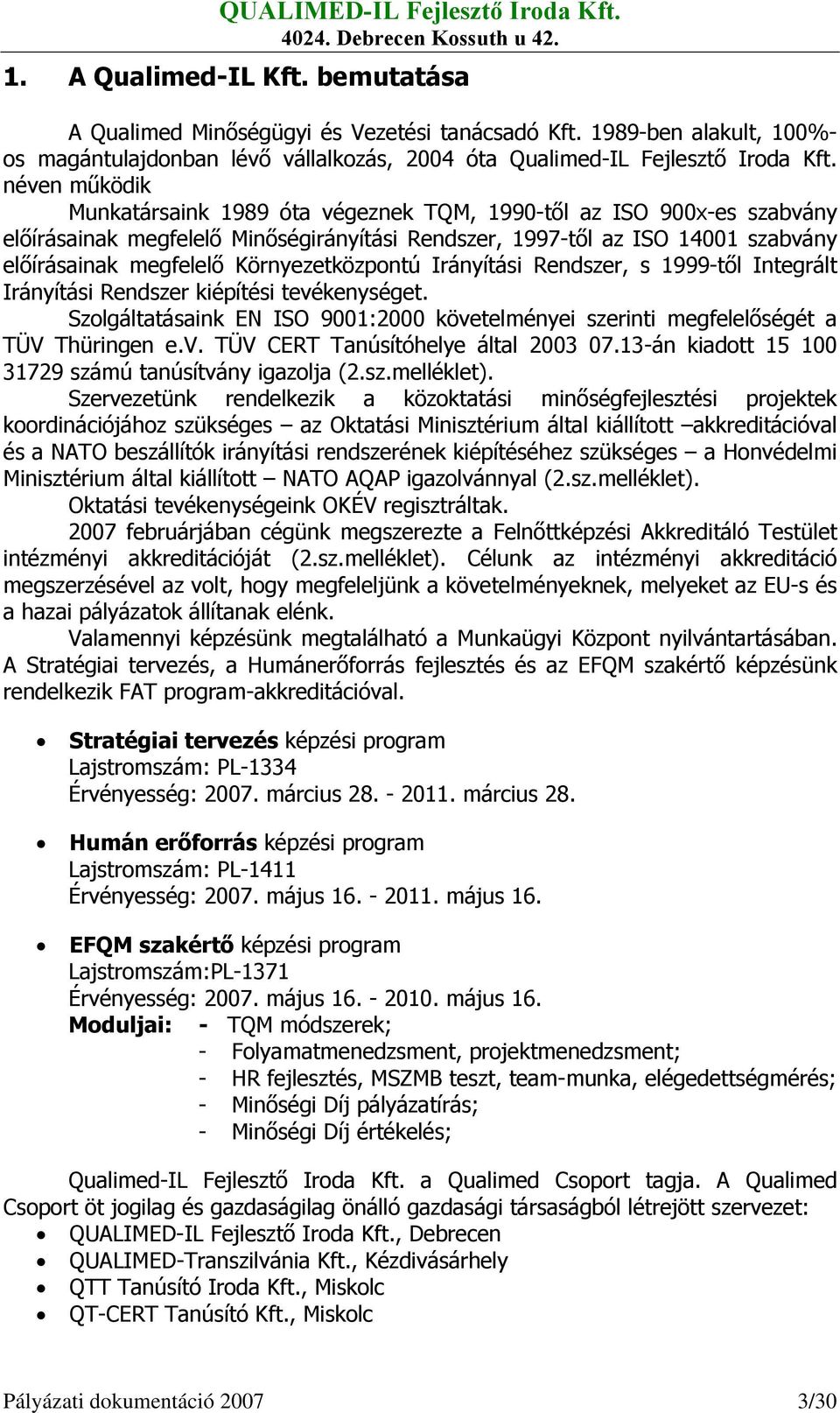 QUALIMED-IL Fejlesztő Iroda Kft.
4024. Debrecen Kossuth u 42.

1. A Qualimed-IL Kft. bemutatása

A Qualimed Minőségügyi és Vezetési tanácsadó Kft. 1989-ben alakult, 100%-os magántulajdonban lévő vállalkozás, 2004 óta Qualimed-IL Fejlesztő Iroda Kft. néven működik

Munkatársaink 1989 óta végeznek TQM, 1990-től az ISO 900x-es szabvány előírásainak megfelelő Minőségirányítási Rendszer, 1997-től az ISO 14001 szabvány előírásainak megfelelő Környezetközpontú Irányítási Rendszer, s 1999-től Integrált Irányítási Rendszer kiépítési tevékenységet.

Szolgáltatásaink EN ISO 9001:2000 követelményei szerinti megfelelőségét a TÜV Thüringen e.V. TÜV CERT Tanúsítóhelye által 2003 07.13-án kiadott 15 100 31729 számú tanúsítvány igazolja (2.sz.melléklet).

Szervezetünk rendelkezik a közoktatási minőségfejlesztési projektek koordinációjához szükséges – az Oktatási Minisztérium által kiállított –akkreditációval és a NATO beszállítók irányítási rendszerének kiépítéséhez szükséges – a Honvédelmi Minisztérium által kiállított – NATO AQAP igazolvánnyal (2.sz.melléklet).

Oktatási tevékenységeink OKÉV regisztráltak.

2007 februárjában cégünk megszerezte a Felnőttképzési Akkreditáló Testület intézményi akkreditációját (2.sz.melléklet). Célunk az intézményi akkreditáció megszerzésével az volt, hogy megfeleljünk a követelményeknek, melyeket az EU-s és a hazai pályázatok állítanak elénk.

Valamennyi képzésünk megtalálható a Munkaügyi Központ nyilvántartásában. A Stratégiai tervezés, a Humánerőforrás fejlesztés és az EFQM szakértő képzésünk rendelkezik FAT program-akkreditációval.

• Stratégiai tervezés képzési program
Lajstromszám: PL-1334
Érvényesség: 2007. március 28. - 2011. március 28.

• Humán erőforrás képzési program
Lajstromszám: PL-1411
Érvényesség: 2007. május 16. - 2011. május 16.

• EFQM szakértő képzési program
Lajstromszám:PL-1371
Érvényesség: 2007. május 16. - 2010. május 16.
Moduljai: - TQM módszerek;
- Folyamatmenedzsment, projektmenedzsment;
- HR fejlesztés, MSZMB teszt, team-munka, elégedettségmérés;
- Minőségi Díj pályázatírás;
- Minőségi Díj értékelés;

Qualimed-IL Fejlesztő Iroda Kft. a Qualimed Csoport tagja. A Qualimed Csoport öt jogilag és gazdaságilag önálló gazdasági társaságból létrejött szervezet:
• QUALIMED-IL Fejlesztő Iroda Kft., Debrecen
• QUALIMED-Transzilvánia Kft., Kézdivásárhely
• QTT Tanúsító Iroda Kft., Miskolc
• QT-CERT Tanúsító Kft., Miskolc

Pályázati dokumentáció 2007 3/30